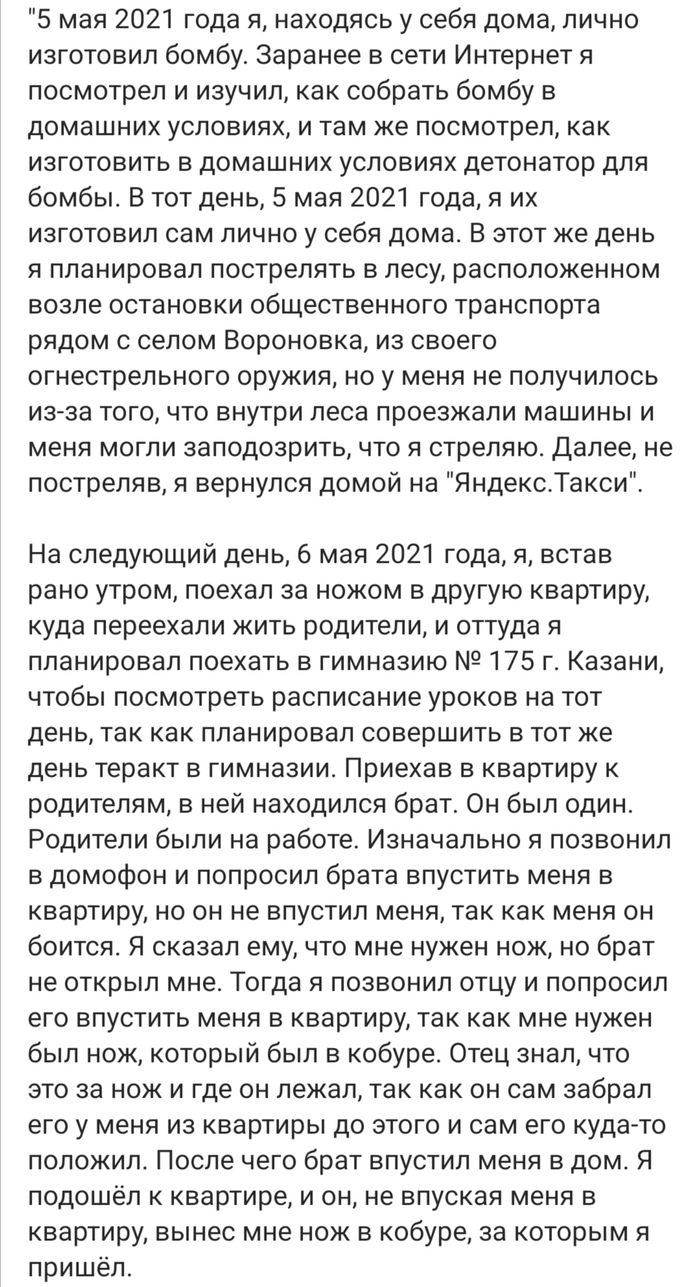 "5 мая 2021 года я, находясь у себя дома, лично изготовил бомбу. Заранее в сети Интернет я посмотрел и изучил, как собрать бомбу в домашних условиях, и там же посмотрел, как изготовить в домашних условиях детонатор для бомбы. В тот день, 5 мая 2021 года, я их изготовил сам лично у себя дома. В этот же день я планировал пострелять в лесу, расположенном возле остановки общественного транспорта рядом с селом Вороновка, из своего огнестрельного оружия, но у меня не получилось из-за того, что внутри леса проезжали машины и меня могли заподозрить, что я стреляю. Далее, не постреляв, я вернулся домой на "Яндекс.Такси".

На следующий день, 6 мая 2021 года, я, встав рано утром, поехал за ножом в другую квартиру, куда переехали жить родители, и оттуда я планировал поехать в гимназию № 175 г. Казани, чтобы посмотреть расписание уроков на тот день, так как планировал совершить в тот же день теракт в гимназии. Приехав в квартиру к родителям, в ней находился брат. Он был один. Родители были на работе. Изначально я позвонил в домофон и попросил брата впустить меня в квартиру, но он не впустил меня, так как меня он боится. Я сказал ему, что мне нужен нож, но брат не открыл мне. Тогда я позвонил отцу и попросил его впустить меня в квартиру, так как мне нужен был нож, который был в кобуре. Отец знал, что это за нож и где он лежал, так как он сам забрал его у меня из квартиры до этого и сам его куда-то положил. После чего брат впустил меня в дом. Я подошёл к квартире, и он, не впуская меня в квартиру, вынес мне нож в кобуре, за которым я пришёл.